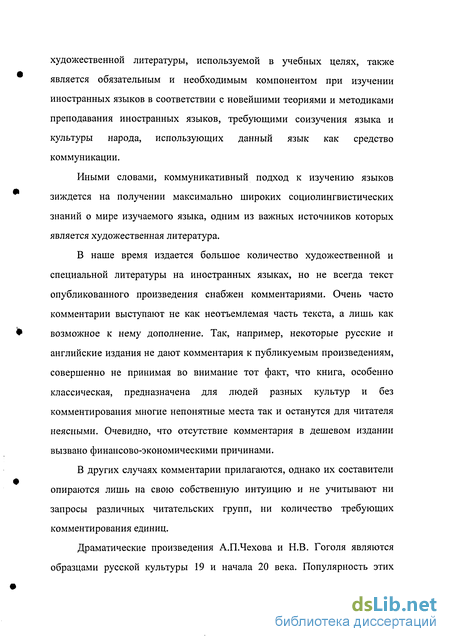 художественной литературы, используемой в учебных целях, также является обязательным и необходимым компонентом при изучении иностранных языков в соответствии с новейшими теориями и методиками преподавания иностранных языков, требующими соизучения языка и культуры народа, использующих данный язык как средство коммуникации.

Иными словами, коммуникативный подход к изучению языков зиждется на получении максимально широких социолингвистических знаний о мире изучаемого языка, одним из важных источников которых является художественная литература.

В наше время издается большое количество художественной и специальной литературы на иностранных языках, но не всегда текст опубликованного произведения снабжен комментариями. Очень часто комментарии выступают не как неотъемлемая часть текста, а лишь как возможное к нему дополнение. Так, например, некоторые русские и английские издания не дают комментария к публикуемым произведениям, совершенно не принимая во внимание тот факт, что книга, особенно классическая, предназначена для людей разных культур и без комментирования многие непонятные места так и останутся для читателя неясными. Очевидно, что отсутствие комментария в дешевом издании вызвано финансово-экономическими причинами.

В других случаях комментарии прилагаются, однако их составители опираются лишь на свою собственную интуицию и не учитывают ни запросы различных читательских групп, ни количество требующих комментирования единиц.

Драматические произведения А.П.Чехова и Н.В. Гоголя являются образцами русской культуры 19 и начала 20 века. Популярность этих

dsLib.net
библиотека диссертаций